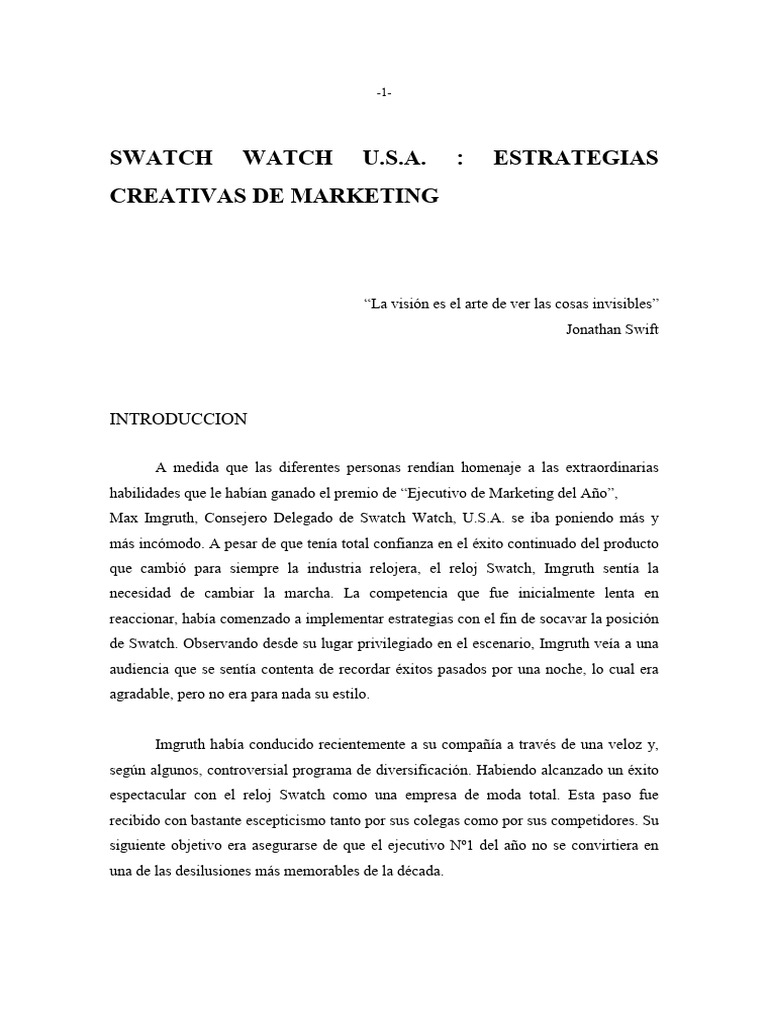 -1-

SWATCH WATCH U.S.A. : ESTRATEGIAS CREATIVAS DE MARKETING

“La visión es el arte de ver las cosas invisibles”
Jonathan Swift

INTRODUCCION

A medida que las diferentes personas rendían homenaje a las extraordinarias habilidades que le habían ganado el premio de “Ejecutivo de Marketing del Año”, Max Imgruth, Consejero Delegado de Swatch Watch, U.S.A. se iba poniendo más y más incómodo. A pesar de que tenía total confianza en el éxito continuado del producto que cambió para siempre la industria relojera, el reloj Swatch, Imgruth sentía la necesidad de cambiar la marcha. La competencia que fue inicialmente lenta en reaccionar, había comenzado a implementar estrategias con el fin de socavar la posición de Swatch. Observando desde su lugar privilegiado en el escenario, Imgruth veía a una audiencia que se sentía contenta de recordar éxitos pasados por una noche, lo cual era agradable, pero no era para nada su estilo.

Imgruth había conducido recientemente a su compañía a través de una veloz y, según algunos, controversial programa de diversificación. Habiendo alcanzado un éxito espectacular con el reloj Swatch como una empresa de moda total. Esta paso fue recibido con bastante escepticismo tanto por sus colegas como por sus competidores. Su siguiente objetivo era asegurarse de que el ejecutivo Nº1 del año no se convirtiera en una de las desilusiones más memorables de la década.